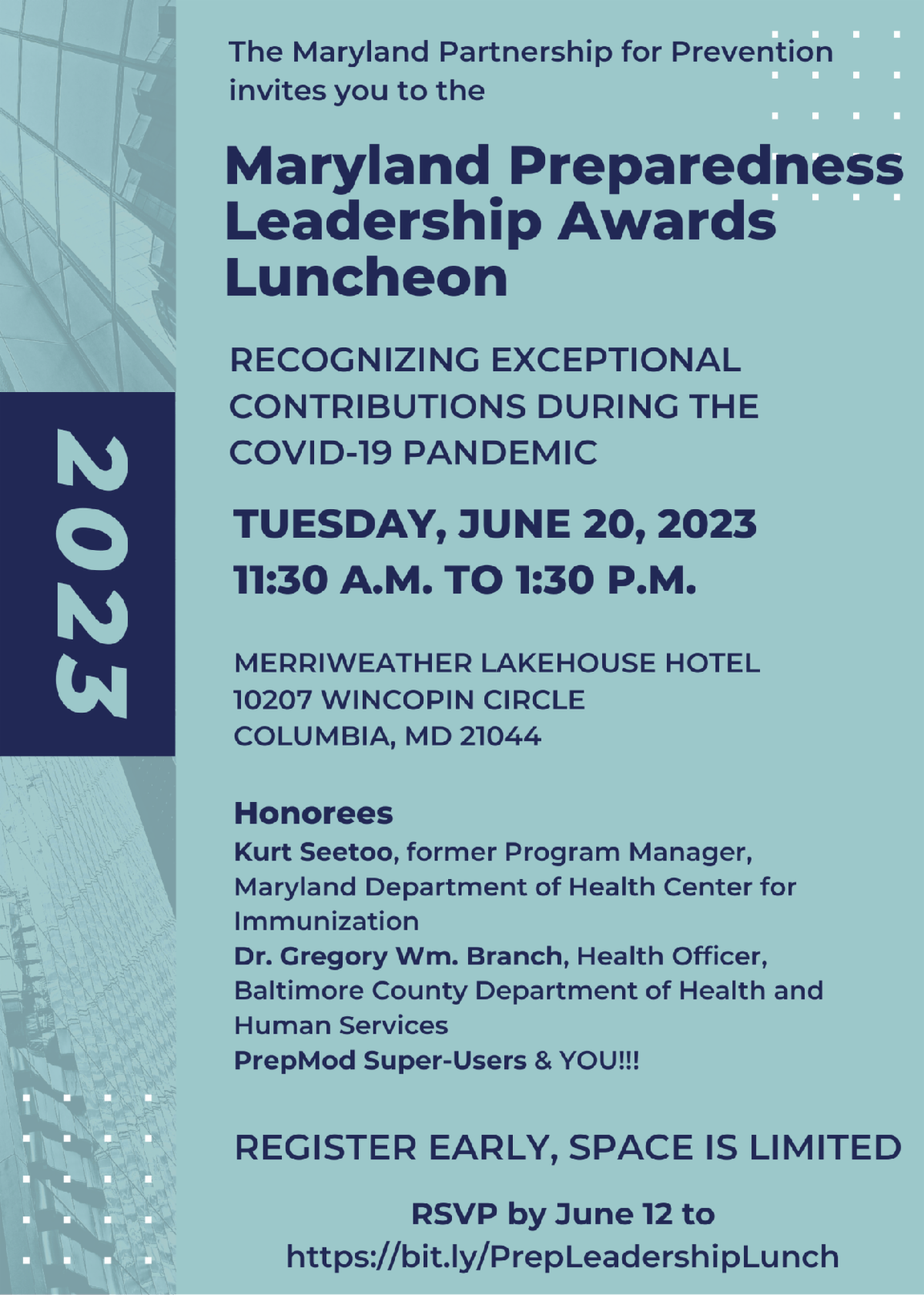 2023

The Maryland Partnership for Prevention invites you to the

Maryland Preparedness Leadership Awards Luncheon

RECOGNIZING EXCEPTIONAL CONTRIBUTIONS DURING THE COVID-19 PANDEMIC

TUESDAY, JUNE 20, 2023
11:30 A.M. TO 1:30 P.M.

MERRIWEATHER LAKEHOUSE HOTEL
10207 WINCOPIN CIRCLE
COLUMBIA, MD 21044

Honorees
Kurt Seetoo, former Program Manager, Maryland Department of Health Center for Immunization
Dr. Gregory Wm. Branch, Health Officer, Baltimore County Department of Health and Human Services
PrepMod Super-Users & YOU!!!

REGISTER EARLY, SPACE IS LIMITED

RSVP by June 12 to
https://bit.ly/PrepLeadershipLunch